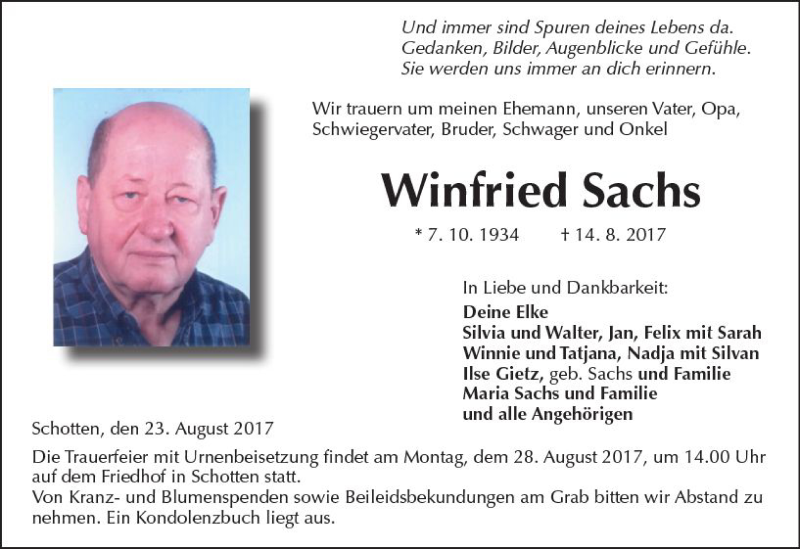 Und immer sind Spuren deines Lebens da.
Gedanken, Bilder, Augenblicke und Gefühle.
Sie werden uns immer an dich erinnern.

Wir trauern um meinen Ehemann, unseren Vater, Opa, Schwiegervater, Bruder, Schwager und Onkel

Winfried Sachs

* 7. 10. 1934 † 14. 8. 2017

In Liebe und Dankbarkeit:
Deine Elke
Silvia und Walter, Jan, Felix mit Sarah
Winnie und Tatjana, Nadja mit Silvan
Ilse Gietz, geb. Sachs und Familie
Maria Sachs und Familie
und alle Angehörigen

Schotten, den 23. August 2017

Die Trauerfeier mit Urnenbeisetzung findet am Montag, dem 28. August 2017, um 14.00 Uhr auf dem Friedhof in Schotten statt.
Von Kranz- und Blumenspenden sowie Beileidsbekundungen am Grab bitten wir Abstand zu nehmen. Ein Kondolenzbuch liegt aus.